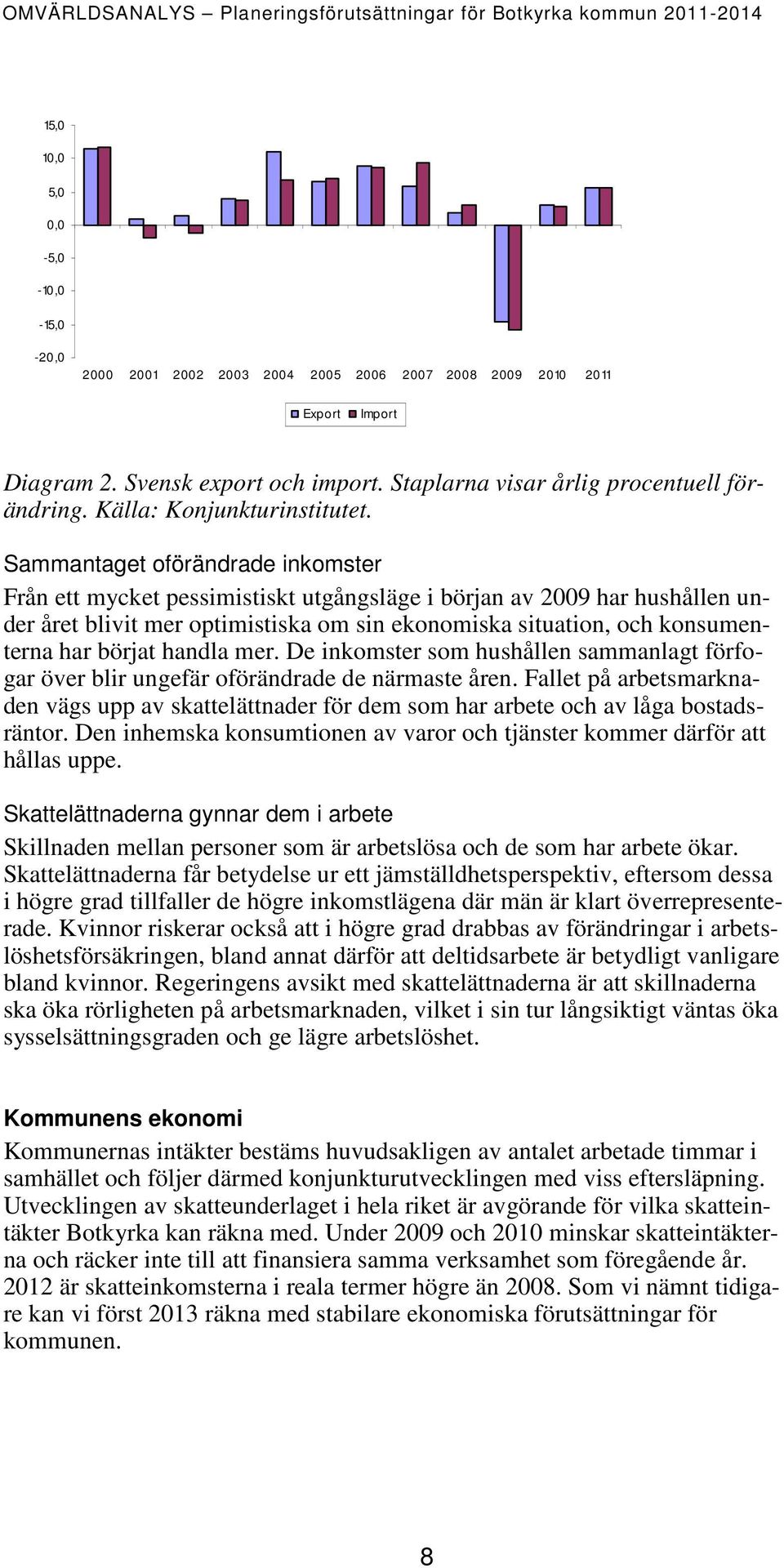 OMVÄRLDSANALYS – Planeringsförutsättningar för Botkyrka kommun 2011-2014

15,0
10,0
5,0
0,0
-5,0
-10,0
-15,0
-20,0

2000 2001 2002 2003 2004 2005 2006 2007 2008 2009 2010 2011

Export Import

Diagram 2. Svensk export och import. Staplarna visar årlig procentuell förändring. Källa: Konjunkturinstitutet.

Sammantaget oförändrade inkomster

Från ett mycket pessimistiskt utgångsläge i början av 2009 har hushållen under året blivit mer optimistiska om sin ekonomiska situation, och konsumenterna har börjat handla mer. De inkomster som hushållen sammanlagt förfogar över blir ungefär oförändrade de närmaste åren. Fallet på arbetsmarknaden vägs upp av skattelättnader för dem som har arbete och av låga bostadsräntor. Den inhemska konsumtionen av varor och tjänster kommer därför att hållas uppe.

Skattelättnaderna gynnar dem i arbete

Skillnaden mellan personer som är arbetslösa och de som har arbete ökar. Skattelättnaderna får betydelse ur ett jämställdhetsperspektiv, eftersom dessa i högre grad tillfaller de högre inkomstlägena där män är klart överrepresenterade. Kvinnor riskerar också att i högre grad drabbas av förändringar i arbetslöshetsförsäkringen, bland annat därför att deltidsarbete är betydligt vanligare bland kvinnor. Regeringens avsikt med skattelättnaderna är att skillnaderna ska öka rörligheten på arbetsmarknaden, vilket i sin tur långsiktigt väntas öka sysselsättningsgraden och ge lägre arbetslöshet.

Kommunens ekonomi

Kommunernas intäkter bestäms huvudsakligen av antalet arbetade timmar i samhället och följer därmed konjunkturutvecklingen med viss eftersläpning. Utvecklingen av skatteunderlaget i hela riket är avgörande för vilka skatteintäkter Botkyrka kan räkna med. Under 2009 och 2010 minskar skatteintäkterna och räcker inte till att finansiera samma verksamhet som föregående år. 2012 är skatteinkomsterna i reala termer högre än 2008. Som vi nämnt tidigare kan vi först 2013 räkna med stabilare ekonomiska förutsättningar för kommunen.

8